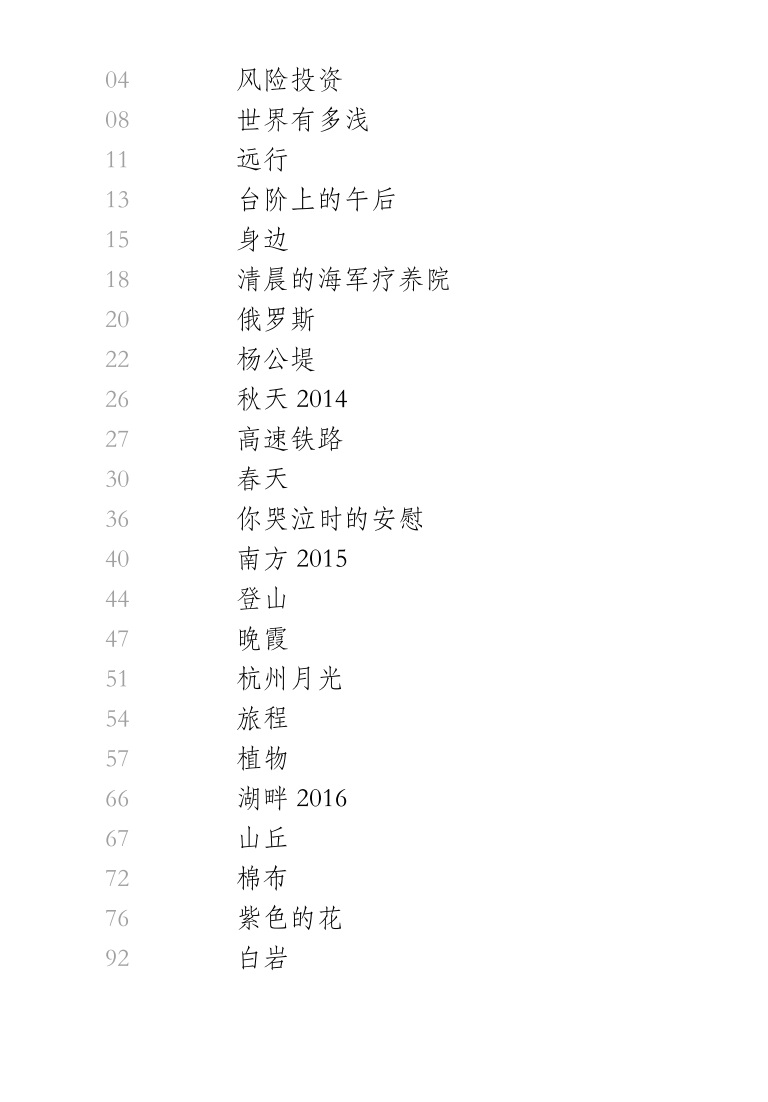 04 风险投资
08 世界有多浅
11 远行
13 台阶上的午后
15 身边
18 清晨的海军疗养院
20 俄罗斯
22 杨公堤
26 秋天 2014
27 高速铁路
30 春天
36 你哭泣时的安慰
40 南方 2015
44 登山
47 晚霞
51 杭州月光
54 旅程
57 植物
66 湖畔 2016
67 山丘
72 棉布
76 紫色的花
92 白岩